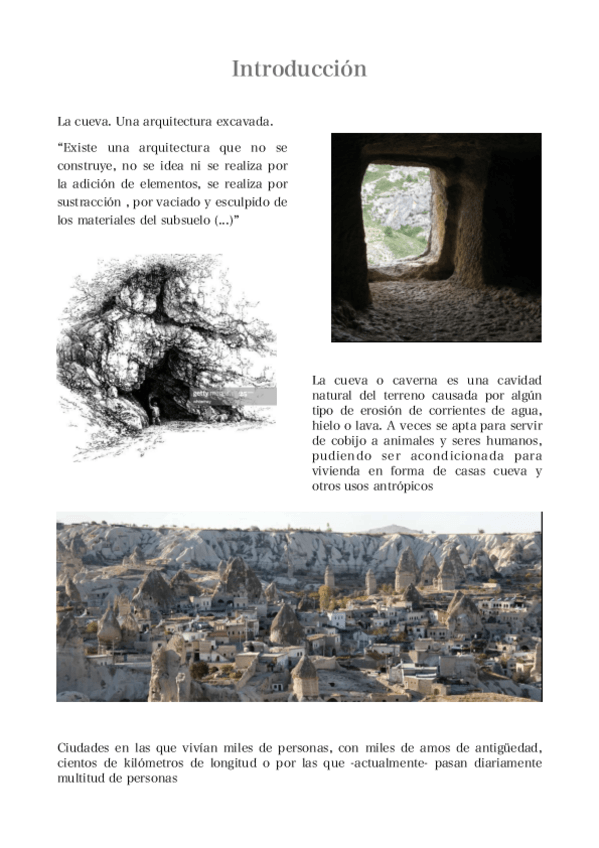 Introducción

La cueva. Una arquitectura excavada.

“Existe una arquitectura que no se construye, no se idea ni se realiza por la adición de elementos, se realiza por sustracción , por vaciado y esculpido de los materiales del subsuelo (...)”

getty

La cueva o caverna es una cavidad natural del terreno causada por algún tipo de erosión de corrientes de agua, hielo o lava. A veces se apta para servir de cobijo a animales y seres humanos, pudiendo ser acondicionada para vivienda en forma de casas cueva y otros usos antrópicos

Ciudades en las que vivían miles de personas, con miles de amos de antigüedad, cientos de kilómetros de longitud o por las que -actualmente- pasan diariamente multitud de personas